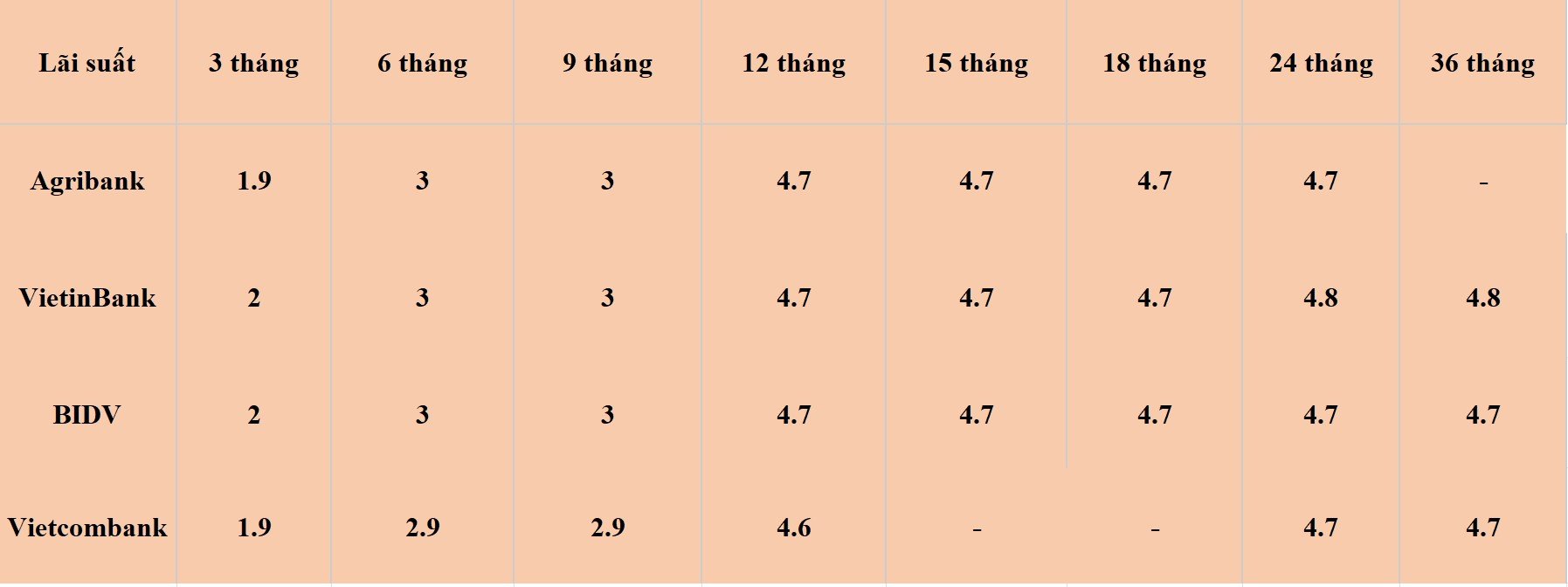 | Lãi suất | 3 tháng | 6 tháng | 9 tháng | 12 tháng | 15 tháng | 18 tháng | 24 tháng | 36 tháng |
|---|---|---|---|---|---|---|---|---|
| Agribank | 1.9 | 3 | 3 | 4.7 | 4.7 | 4.7 | 4.7 | - |
| VietinBank | 2 | 3 | 3 | 4.7 | 4.7 | 4.7 | 4.8 | 4.8 |
| BIDV | 2 | 3 | 3 | 4.7 | 4.7 | 4.7 | 4.7 | 4.7 |
| Vietcombank | 1.9 | 2.9 | 2.9 | 4.6 | - | - | 4.7 | 4.7 |